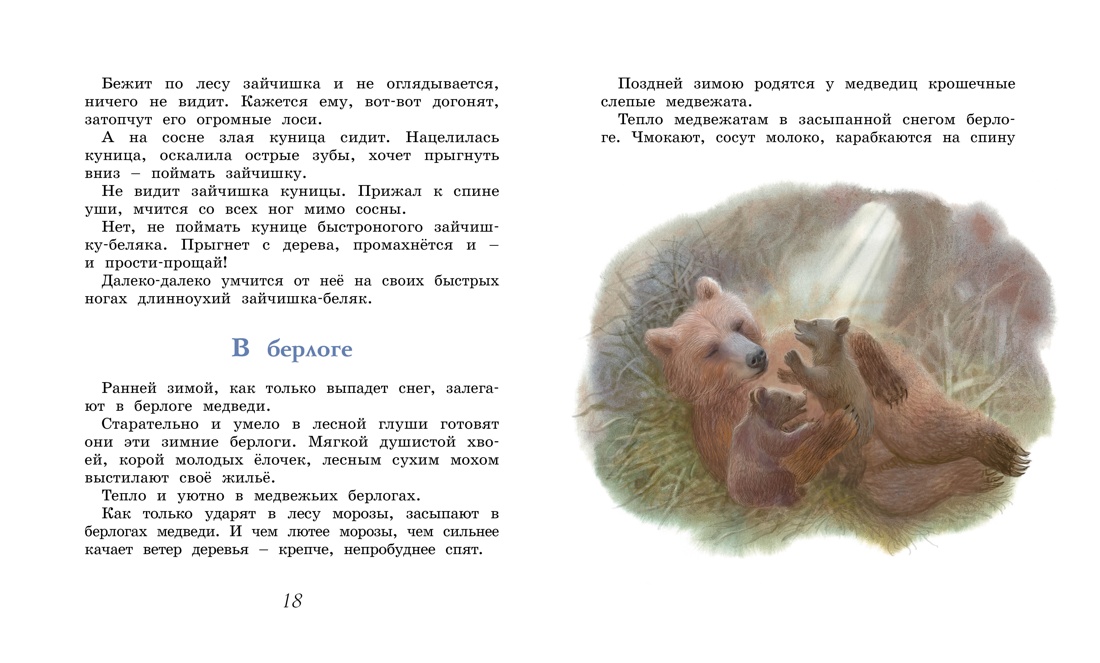 Бежит по лесу зайчишка и не оглядывается, ничего не видит. Кажется ему, вот-вот догонят, затопчут его огромные лоси.

А на сосне злая куница сидит. Нацелилась куница, оскалила острые зубы, хочет прыгнуть вниз – поймать зайчишку.

Не видит зайчишка куницы. Прижал к спине уши, мчится со всех ног мимо сосны.

Нет, не поймать кунице быстроногого зайчишку-беляка. Прыгнет с дерева, промахнётся и – и прости-прощай!

Далеко-далеко умчится от неё на своих быстрых ногах длинноухий зайчишка-беляк.

В берлоге

Ранней зимой, как только выпадет снег, залегают в берлоге медведи.

Старательно и умело в лесной глуши готовят они эти зимние берлоги. Мягкой душистой хвоей, корой молодых ёлочек, лесным сухим мохом выстилают своё жильё.

Тепло и уютно в медвежьих берлогах.

Как только ударят в лесу морозы, засыпают в берлогах медведи. И чем лютее морозы, чем сильнее качает ветер деревья – крепче, непробуднее спят.

18

Поздней зимою родятся у медведиц крошечные слепые медвежата.

Тепло медвежатам в засыпанной снегом берлоге. Чмокают, сосут молоко, карабкаются на спину